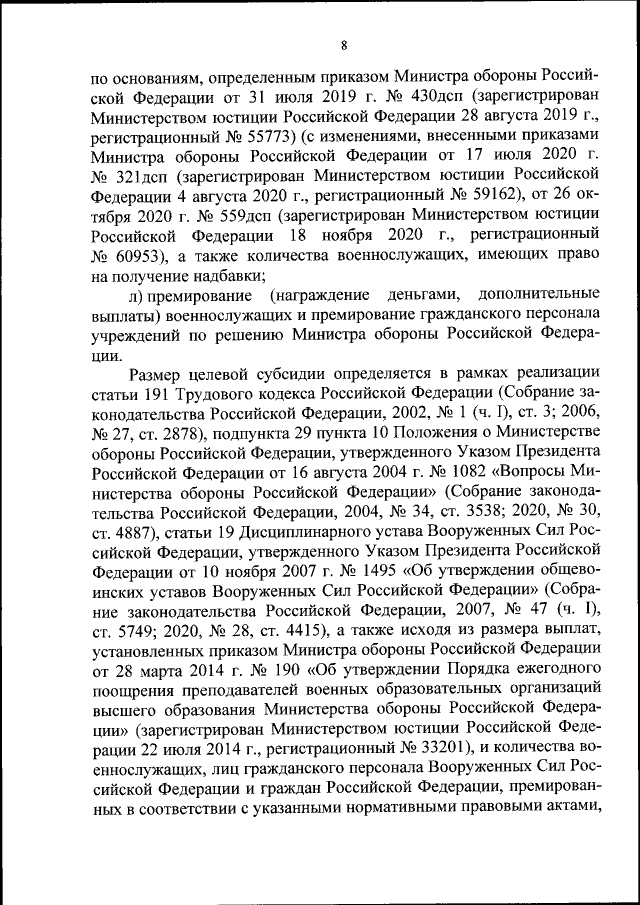 8

по основаниям, определенным приказом Министра обороны Российской Федерации от 31 июля 2019 г. № 430дсп (зарегистрирован Министерством юстиции Российской Федерации 28 августа 2019 г., регистрационный № 55773) (с изменениями, внесенными приказами Министра обороны Российской Федерации от 17 июля 2020 г. № 321дсп (зарегистрирован Министерством юстиции Российской Федерации 4 августа 2020 г., регистрационный № 59162), от 26 октября 2020 г. № 559дсп (зарегистрирован Министерством юстиции Российской Федерации 18 ноября 2020 г., регистрационный № 60953), а также количества военнослужащих, имеющих право на получение надбавки;

л) премирование (награждение деньгами, дополнительные выплаты) военнослужащих и премирование гражданского персонала учреждений по решению Министра обороны Российской Федерации.

Размер целевой субсидии определяется в рамках реализации статьи 191 Трудового кодекса Российской Федерации (Собрание законодательства Российской Федерации, 2002, № 1 (ч. I), ст. 3; 2006, № 27, ст. 2878), подпункта 29 пункта 10 Положения о Министерстве обороны Российской Федерации, утвержденного Указом Президента Российской Федерации от 16 августа 2004 г. № 1082 «Вопросы Министерства обороны Российской Федерации» (Собрание законодательства Российской Федерации, 2004, № 34, ст. 3538; 2020, № 30, ст. 4887), статьи 19 Дисциплинарного устава Вооруженных Сил Российской Федерации, утвержденного Указом Президента Российской Федерации от 10 ноября 2007 г. № 1495 «Об утверждении общевоинских уставов Вооруженных Сил Российской Федерации» (Собрание законодательства Российской Федерации, 2007, № 47 (ч. I), ст. 5749; 2020, № 28, ст. 4415), а также исходя из размера выплат, установленных приказом Министра обороны Российской Федерации от 28 марта 2014 г. № 190 «Об утверждении Порядка ежегодного поощрения преподавателей военных образовательных организаций высшего образования Министерства обороны Российской Федерации» (зарегистрирован Министерством юстиции Российской Федерации 22 июля 2014 г., регистрационный № 33201), и количества военнослужащих, лиц гражданского персонала Вооруженных Сил Российской Федерации и граждан Российской Федерации, премированных в соответствии с указанными нормативными правовыми актами,